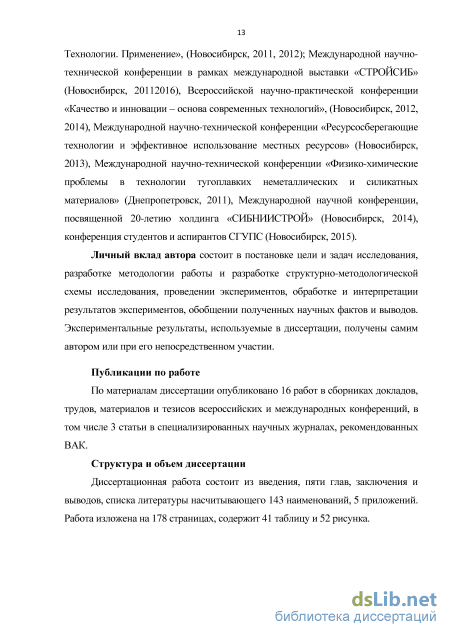 13

Технологии. Применение», (Новосибирск, 2011, 2012); Международной научно-технической конференции в рамках международной выставки «СТРОЙСИБ» (Новосибирск, 20112016), Всероссийской научно-практической конференции «Качество и инновации – основа современных технологий», (Новосибирск, 2012, 2014), Международной научно-технической конференции «Ресурсосберегающие технологии и эффективное использование местных ресурсов» (Новосибирск, 2013), Международной научно-технической конференции «Физико-химические проблемы в технологии тугоплавких неметаллических и силикатных материалов» (Днепропетровск, 2011), Международной научной конференции, посвященной 20-летию холдинга «СИБНИИСТРОЙ» (Новосибирск, 2014), конференция студентов и аспирантов СГУПС (Новосибирск, 2015).

Личный вклад автора состоит в постановке цели и задач исследования, разработке методологии работы и разработке структурно-методологической схемы исследования, проведении экспериментов, обработке и интерпретации результатов экспериментов, обобщении полученных научных фактов и выводов. Экспериментальные результаты, используемые в диссертации, получены самим автором или при его непосредственном участии.

Публикации по работе

По материалам диссертации опубликовано 16 работ в сборниках докладов, трудов, материалов и тезисов всероссийских и международных конференций, в том числе 3 статьи в специализированных научных журналах, рекомендованных ВАК.

Структура и объем диссертации

Диссертационная работа состоит из введения, пяти глав, заключения и выводов, списка литературы насчитывающего 143 наименований, 5 приложений. Работа изложена на 178 страницах, содержит 41 таблицу и 52 рисунка.

dsLib.net
библиотека диссертаций